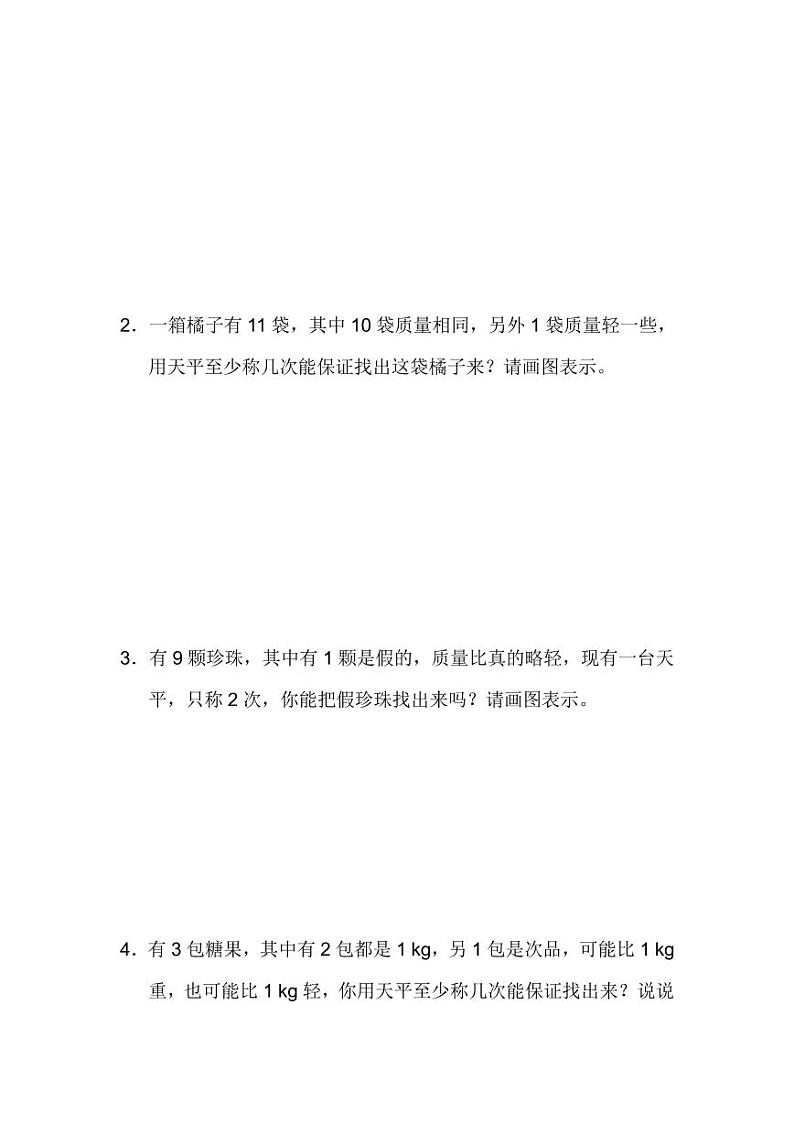 2．一箱橘子有 11 袋，其中 10 袋质量相同，另外 1 袋质量轻一些，用天平至少称几次能保证找出这袋橘子来？请画图表示。

3．有 9 颗珍珠，其中有 1 颗是假的，质量比真的略轻，现有一台天平，只称 2 次，你能把假珍珠找出来吗？请画图表示。

4．有 3 包糖果，其中有 2 包都是 1 kg，另 1 包是次品，可能比 1 kg 重，也可能比 1 kg 轻，你用天平至少称几次能保证找出来？说说